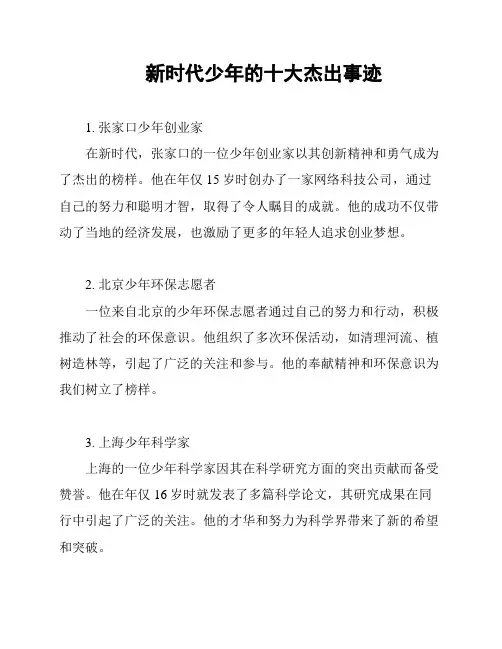 新时代少年的十大杰出事迹

1. 张家口少年创业家

在新时代，张家口的一位少年创业家以其创新精神和勇气成为了杰出的榜样。他在年仅 15 岁时创办了一家网络科技公司，通过自己的努力和聪明才智，取得了令人瞩目的成就。他的成功不仅带动了当地的经济发展，也激励了更多的年轻人追求创业梦想。

2. 北京少年环保志愿者

一位来自北京的少年环保志愿者通过自己的努力和行动，积极推动了社会的环保意识。他组织了多次环保活动，如清理河流、植树造林等，引起了广泛的关注和参与。他的奉献精神和环保意识为我们树立了榜样。

3. 上海少年科学家

上海的一位少年科学家因其在科学研究方面的突出贡献而备受赞誉。他在年仅 16 岁时就发表了多篇科学论文，其研究成果在同行中引起了广泛的关注。他的才华和努力为科学界带来了新的希望和突破。